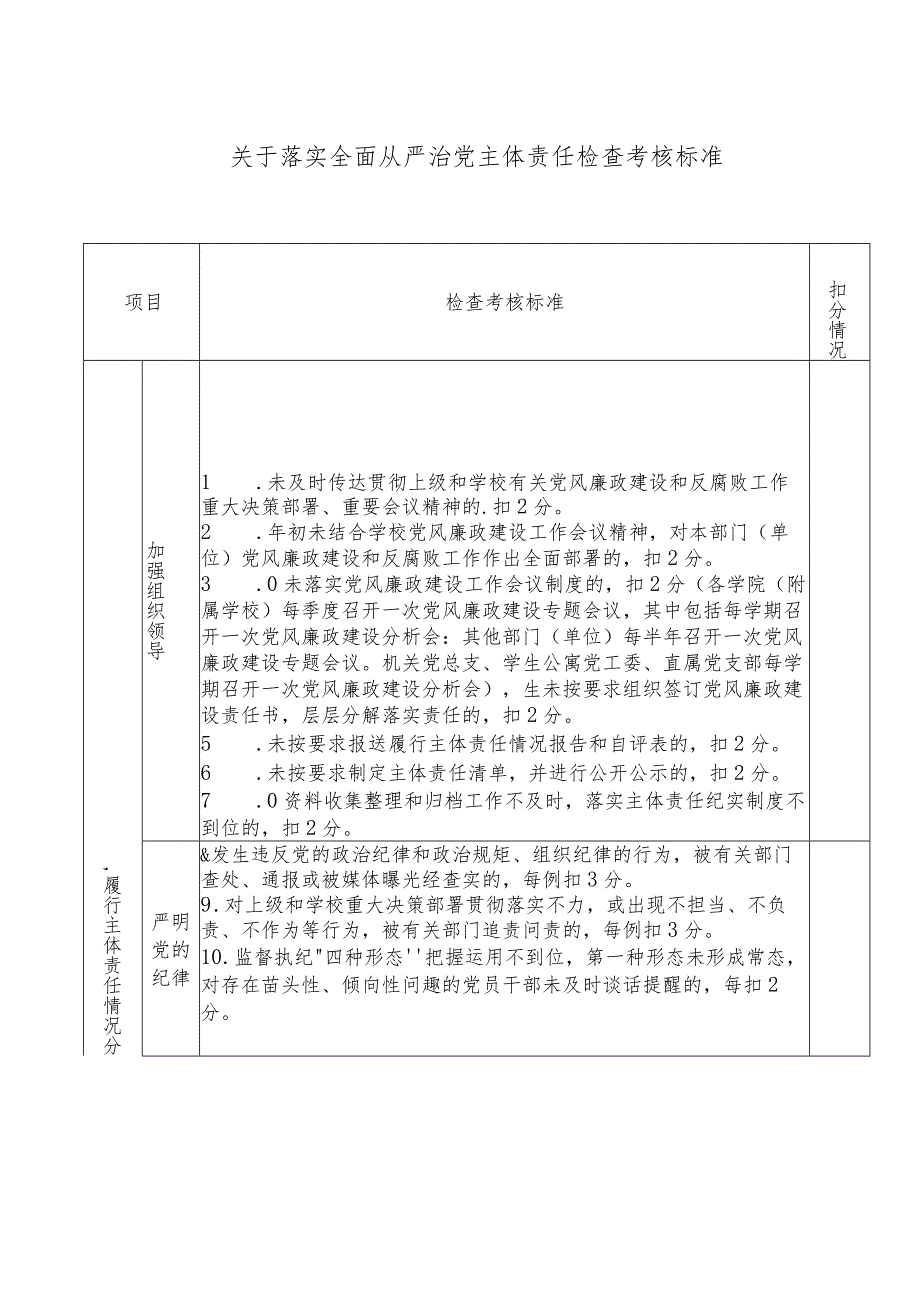 关于落实全面从严治党主体责任检查考核标准

| 项目 | | 检查考核标准 | 扣分情况 |
|---|---|---|---|
| -履行主体责任情况分 | 加强组织领导 | 1　.未及时传达贯彻上级和学校有关党风廉政建设和反腐败工作重大决策部署、重要会议精神的.扣2分。<br>2　.年初未结合学校党风廉政建设工作会议精神，对本部门（单位）党风廉政建设和反腐败工作作出全面部署的，扣2分。<br>3　.0未落实党风廉政建设工作会议制度的，扣2分（各学院（附属学校）每季度召开一次党风廉政建设专题会议，其中包括每学期召开一次党风廉政建设分析会：其他部门（单位）每半年召开一次党风廉政建设专题会议。机关党总支、学生公寓党工委、直属党支部每学期召开一次党风廉政建设分析会），生未按要求组织签订党风廉政建设责任书，层层分解落实责任的，扣2分。<br>5　.未按要求报送履行主体责任情况报告和自评表的，扣2分。<br>6　.未按要求制定主体责任清单，并进行公开公示的，扣2分。<br>7　.0资料收集整理和归档工作不及时，落实主体责任纪实制度不到位的，扣2分。 | |
| | 严明党的纪律 | &发生违反党的政治纪律和政治规矩、组织纪律的行为，被有关部门查处、通报或被媒体曝光经查实的，每例扣3分。<br>9.对上级和学校重大决策部署贯彻落实不力，或出现不担当、不负责、不作为等行为，被有关部门追责问责的，每例扣3分。<br>10.监督执纪"四种形态''把握运用不到位，第一种形态未形成常态，对存在苗头性、倾向性问趣的党员干部未及时谈话提醒的，每扣2分。 | |